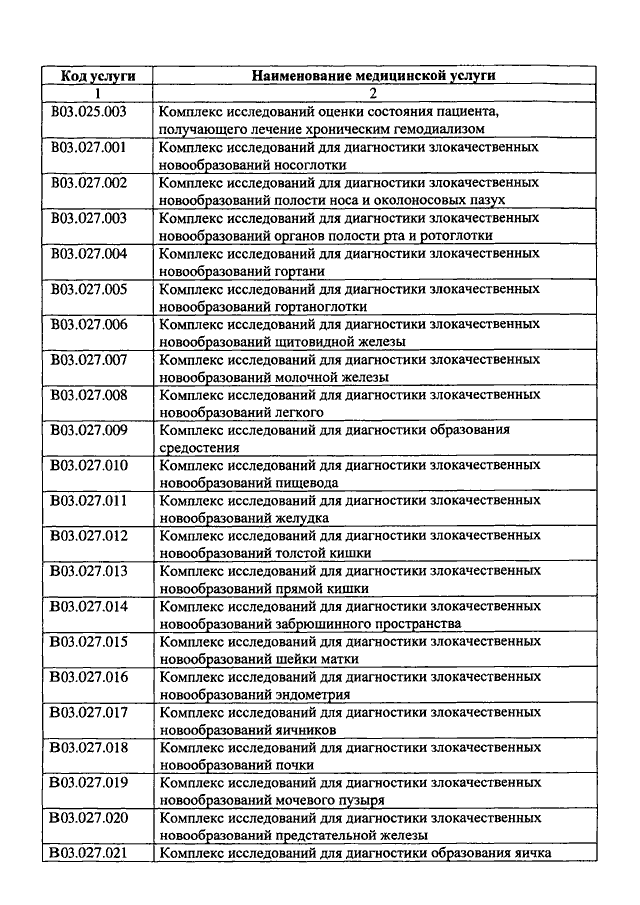 | Код услуги | Наименование медицинской услуги |
|---|---|
| 1 | 2 |
| B03.025.003 | Комплекс исследований оценки состояния пациента, получающего лечение хроническим гемодиализом |
| B03.027.001 | Комплекс исследований для диагностики злокачественных новообразований носоглотки |
| B03.027.002 | Комплекс исследований для диагностики злокачественных новообразований полости носа и околоносовых пазух |
| B03.027.003 | Комплекс исследований для диагностики злокачественных новообразований органов полости рта и ротоглотки |
| B03.027.004 | Комплекс исследований для диагностики злокачественных новообразований гортани |
| B03.027.005 | Комплекс исследований для диагностики злокачественных новообразований гортаноглотки |
| B03.027.006 | Комплекс исследований для диагностики злокачественных новообразований щитовидной железы |
| B03.027.007 | Комплекс исследований для диагностики злокачественных новообразований молочной железы |
| B03.027.008 | Комплекс исследований для диагностики злокачественных новообразований легкого |
| B03.027.009 | Комплекс исследований для диагностики образования средостения |
| B03.027.010 | Комплекс исследований для диагностики злокачественных новообразований пищевода |
| B03.027.011 | Комплекс исследований для диагностики злокачественных новообразований желудка |
| B03.027.012 | Комплекс исследований для диагностики злокачественных новообразований толстой кишки |
| B03.027.013 | Комплекс исследований для диагностики злокачественных новообразований прямой кишки |
| B03.027.014 | Комплекс исследований для диагностики злокачественных новообразований забрюшинного пространства |
| B03.027.015 | Комплекс исследований для диагностики злокачественных новообразований шейки матки |
| B03.027.016 | Комплекс исследований для диагностики злокачественных новообразований эндометрия |
| B03.027.017 | Комплекс исследований для диагностики злокачественных новообразований яичников |
| B03.027.018 | Комплекс исследований для диагностики злокачественных новообразований почки |
| B03.027.019 | Комплекс исследований для диагностики злокачественных новообразований мочевого пузыря |
| B03.027.020 | Комплекс исследований для диагностики злокачественных новообразований предстательной железы |
| B03.027.021 | Комплекс исследований для диагностики образования яичка |